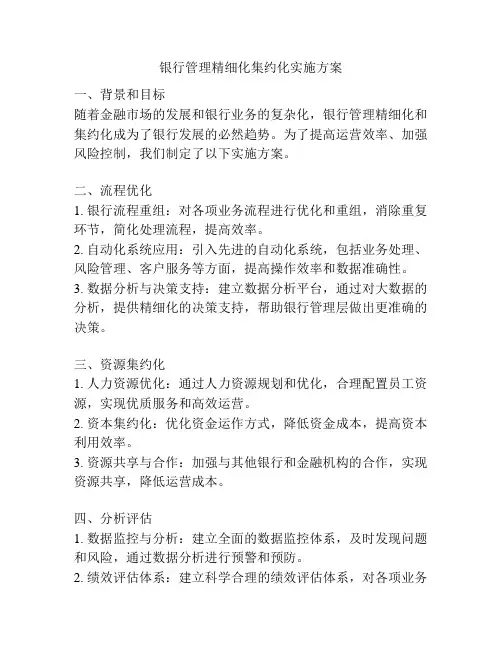 银行管理精细化集约化实施方案

一、背景和目标
随着金融市场的发展和银行业务的复杂化，银行管理精细化和集约化成为了银行发展的必然趋势。为了提高运营效率、加强风险控制，我们制定了以下实施方案。

二、流程优化
1. 银行流程重组：对各项业务流程进行优化和重组，消除重复环节，简化处理流程，提高效率。
2. 自动化系统应用：引入先进的自动化系统，包括业务处理、风险管理、客户服务等方面，提高操作效率和数据准确性。
3. 数据分析与决策支持：建立数据分析平台，通过对大数据的分析，提供精细化的决策支持，帮助银行管理层做出更准确的决策。

三、资源集约化
1. 人力资源优化：通过人力资源规划和优化，合理配置员工资源，实现优质服务和高效运营。
2. 资本集约化：优化资金运作方式，降低资金成本，提高资本利用效率。
3. 资源共享与合作：加强与其他银行和金融机构的合作，实现资源共享，降低运营成本。

四、分析评估
1. 数据监控与分析：建立全面的数据监控体系，及时发现问题和风险，通过数据分析进行预警和预防。
2. 绩效评估体系：建立科学合理的绩效评估体系，对各项业务